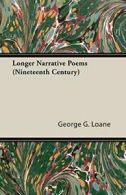 Longer Narrative Poems (Nineteenth Century)

George G. Loane